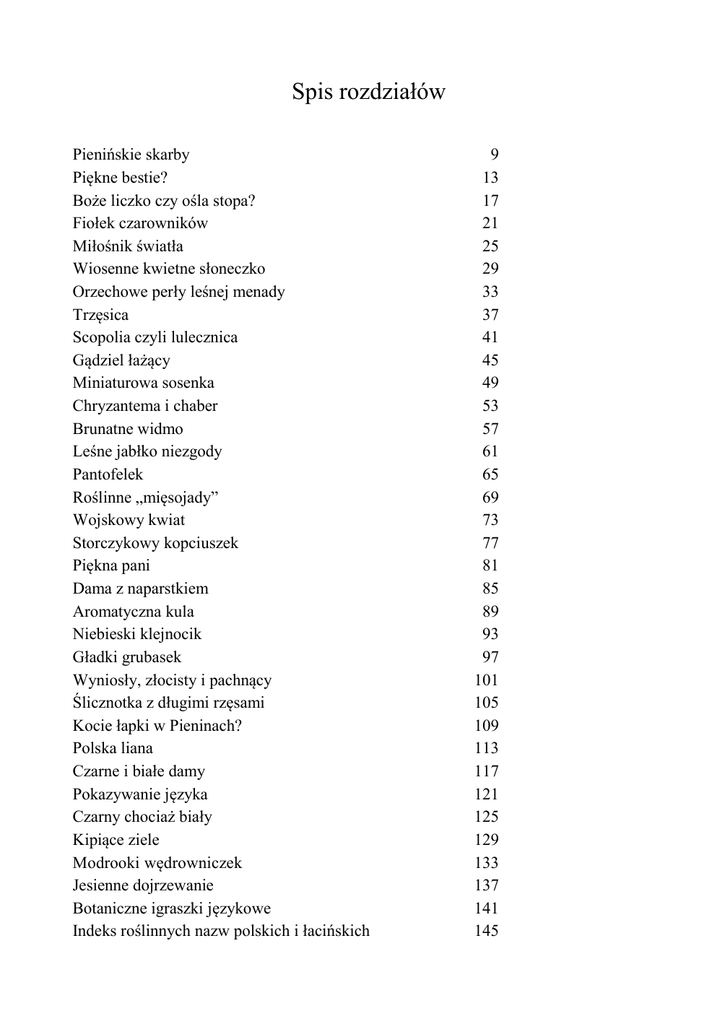 Spis rozdziałów

| | |
|---|---|
| Pienińskie skarby | 9 |
| Piękne bestie? | 13 |
| Boże liczko czy ośla stopa? | 17 |
| Fiołek czarowników | 21 |
| Miłośnik światła | 25 |
| Wiosenne kwietne słoneczko | 29 |
| Orzechowe perły leśnej menady | 33 |
| Trzęsica | 37 |
| Scopolia czyli lulecznica | 41 |
| Gądziel łażący | 45 |
| Miniaturowa sosenka | 49 |
| Chryzantema i chaber | 53 |
| Brunatne widmo | 57 |
| Leśne jabłko niezgody | 61 |
| Pantofelek | 65 |
| Roślinne „mięsojady” | 69 |
| Wojskowy kwiat | 73 |
| Storczykowy kopciuszek | 77 |
| Piękna pani | 81 |
| Dama z naparstkiem | 85 |
| Aromatyczna kula | 89 |
| Niebieski klejnocik | 93 |
| Gładki grubasek | 97 |
| Wyniosły, złocisty i pachnący | 101 |
| Ślicznotka z długimi rzęsami | 105 |
| Kocie łapki w Pieninach? | 109 |
| Polska liana | 113 |
| Czarne i białe damy | 117 |
| Pokazywanie języka | 121 |
| Czarny chociaż biały | 125 |
| Kipiące ziele | 129 |
| Modrooki wędrowniczek | 133 |
| Jesienne dojrzewanie | 137 |
| Botaniczne igraszki językowe | 141 |
| Indeks roślinnych nazw polskich i łacińskich | 145 |